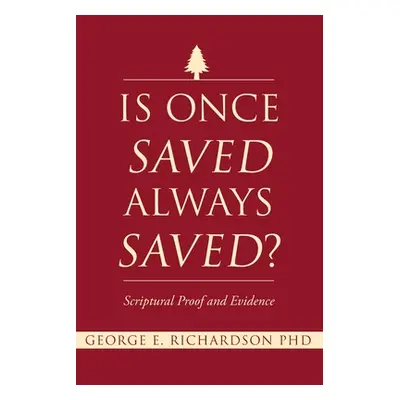 IS ONCE SAVED ALWAYS SAVED?

Scriptural Proof and Evidence

GEORGE E. RICHARDSON PHD